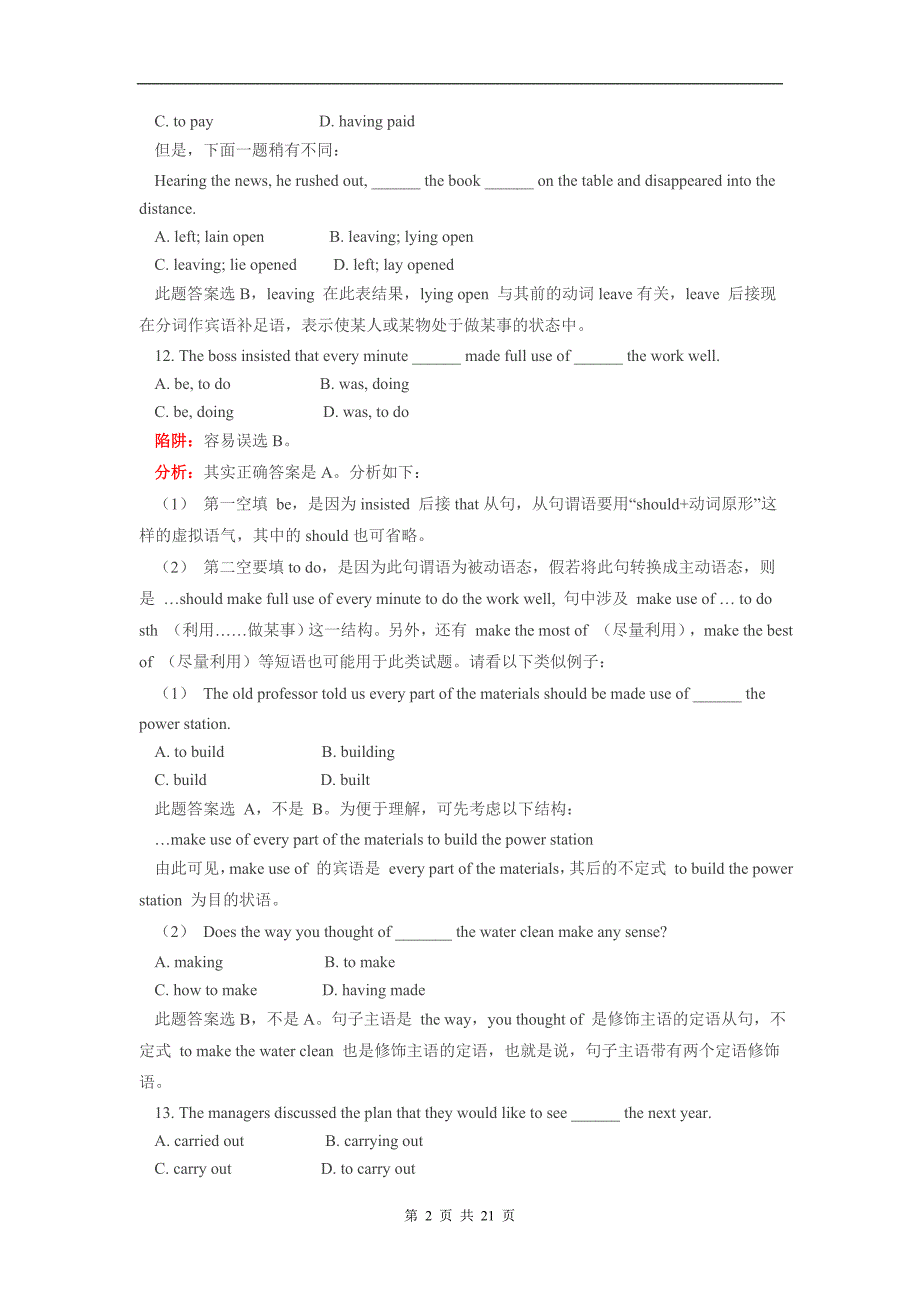 C. to pay D. having paid

但是，下面一题稍有不同：

Hearing the news, he rushed out, ______ the book ______ on the table and disappeared into the distance.

A. left; lain open B. leaving; lying open

C. leaving; lie opened D. left; lay opened

此题答案选 B，leaving 在此表结果，lying open 与其前的动词 leave 有关，leave 后接现在分词作宾语补足语，表示使某人或某物处于做某事的状态中。

12. The boss insisted that every minute ______ made full use of ______ the work well.

A. be, to do B. was, doing

C. be, doing D. was, to do

陷阱：容易误选 B。

分析：其实正确答案是 A。分析如下：

（1） 第一空填 be，是因为 insisted 后接 that 从句，从句谓语要用“should+动词原形”这样的虚拟语气，其中的 should 也可省略。

（2） 第二空要填 to do，是因为此句谓语为被动语态，假若将此句转换成主动语态，则是 …should make full use of every minute to do the work well, 句中涉及 make use of … to do sth （利用……做某事）这一结构。另外，还有 make the most of （尽量利用），make the best of （尽量利用）等短语也可能用于此类试题。请看以下类似例子：

（1） The old professor told us every part of the materials should be made use of ______ the power station.

A. to build B. building

C. build D. built

此题答案选 A，不是 B。为便于理解，可先考虑以下结构：

…make use of every part of the materials to build the power station

由此可见，make use of 的宾语是 every part of the materials，其后的不定式 to build the power station 为目的状语。

（2） Does the way you thought of _______ the water clean make any sense?

A. making B. to make

C. how to make D. having made

此题答案选 B，不是 A。句子主语是 the way，you thought of 是修饰主语的定语从句，不定式 to make the water clean 也是修饰主语的定语，也就是说，句子主语带有两个定语修饰语。

13. The managers discussed the plan that they would like to see ______ the next year.

A. carried out B. carrying out

C. carry out D. to carry out

第 2 页 共 21 页